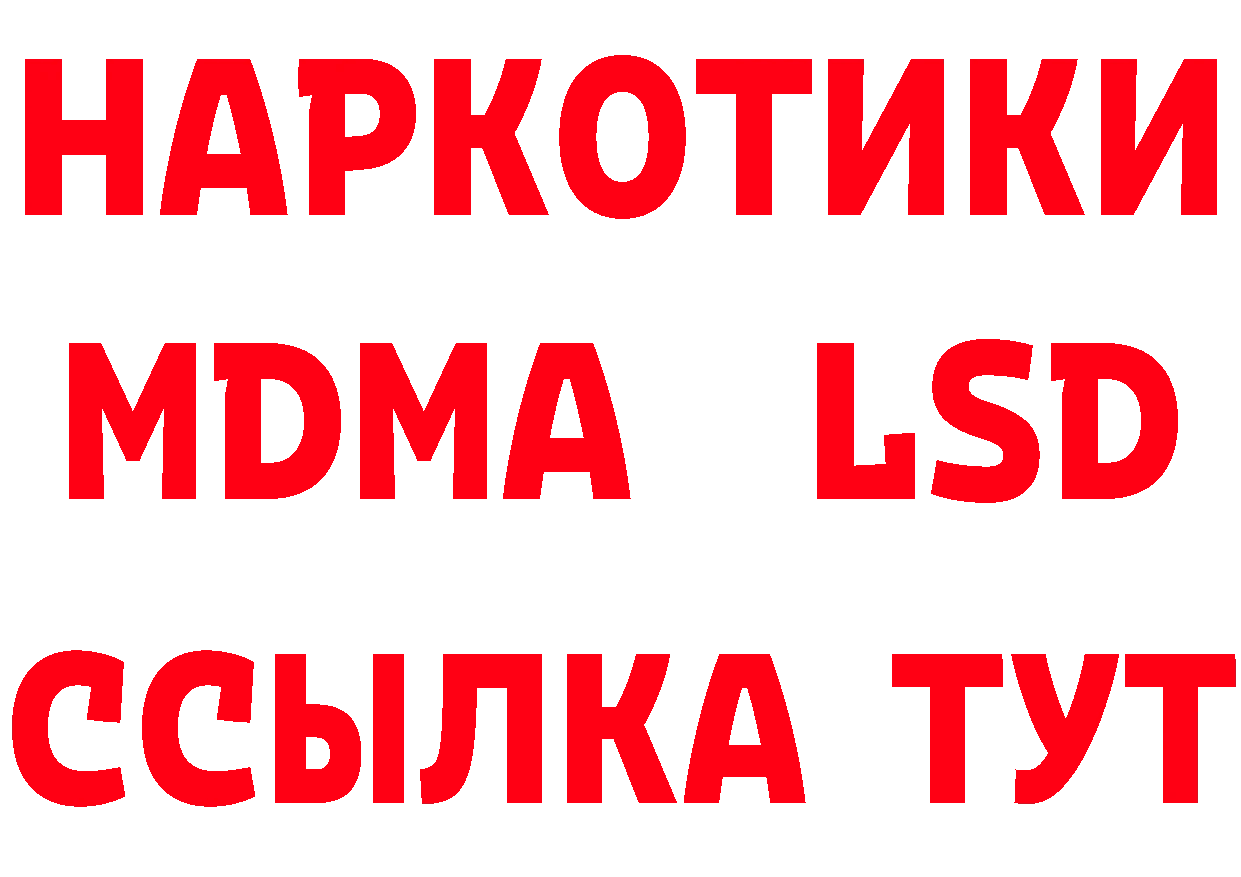 НАРКОТИКИ
MDMA LSD
ССЫЛКА ТУТ